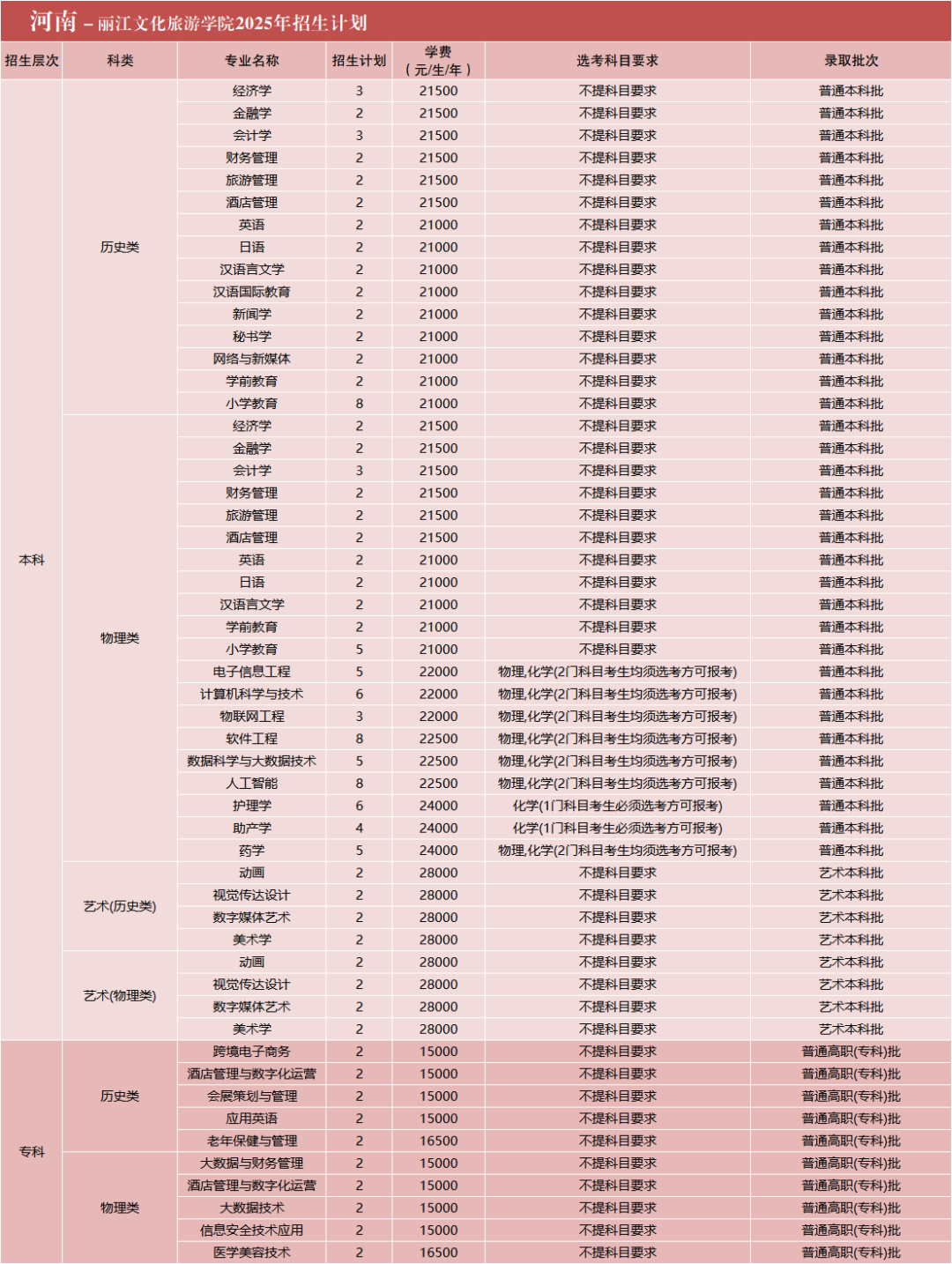 河南 – 丽江文化旅游学院2025年招生计划

| 招生层次 | 科类 | 专业名称 | 招生计划 | 学费（元/生/年） | 选考科目要求 | 录取批次 |
|---|---|---|---|---|---|---|
| 本科 | 历史类 | 经济学 | 3 | 21500 | 不提科目要求 | 普通本科批 |
| | | 金融学 | 2 | 21500 | 不提科目要求 | 普通本科批 |
| | | 会计学 | 3 | 21500 | 不提科目要求 | 普通本科批 |
| | | 财务管理 | 2 | 21500 | 不提科目要求 | 普通本科批 |
| | | 旅游管理 | 2 | 21500 | 不提科目要求 | 普通本科批 |
| | | 酒店管理 | 2 | 21500 | 不提科目要求 | 普通本科批 |
| | | 英语 | 2 | 21000 | 不提科目要求 | 普通本科批 |
| | | 日语 | 2 | 21000 | 不提科目要求 | 普通本科批 |
| | | 汉语言文学 | 2 | 21000 | 不提科目要求 | 普通本科批 |
| | | 汉语国际教育 | 2 | 21000 | 不提科目要求 | 普通本科批 |
| | | 新闻学 | 2 | 21000 | 不提科目要求 | 普通本科批 |
| | | 秘书学 | 2 | 21000 | 不提科目要求 | 普通本科批 |
| | | 网络与新媒体 | 2 | 21000 | 不提科目要求 | 普通本科批 |
| | | 学前教育 | 2 | 21000 | 不提科目要求 | 普通本科批 |
| | | 小学教育 | 8 | 21000 | 不提科目要求 | 普通本科批 |
| | 物理类 | 经济学 | 2 | 21500 | 不提科目要求 | 普通本科批 |
| | | 金融学 | 2 | 21500 | 不提科目要求 | 普通本科批 |
| | | 会计学 | 3 | 21500 | 不提科目要求 | 普通本科批 |
| | | 财务管理 | 2 | 21500 | 不提科目要求 | 普通本科批 |
| | | 旅游管理 | 2 | 21500 | 不提科目要求 | 普通本科批 |
| | | 酒店管理 | 2 | 21500 | 不提科目要求 | 普通本科批 |
| | | 英语 | 2 | 21000 | 不提科目要求 | 普通本科批 |
| | | 日语 | 2 | 21000 | 不提科目要求 | 普通本科批 |
| | | 汉语言文学 | 2 | 21000 | 不提科目要求 | 普通本科批 |
| | | 学前教育 | 2 | 21000 | 不提科目要求 | 普通本科批 |
| | | 小学教育 | 5 | 21000 | 不提科目要求 | 普通本科批 |
| | | 电子信息工程 | 5 | 22000 | 物理,化学(2门科目考生均须选考方可报考) | 普通本科批 |
| | | 计算机科学与技术 | 6 | 22000 | 物理,化学(2门科目考生均须选考方可报考) | 普通本科批 |
| | | 物联网工程 | 3 | 22000 | 物理,化学(2门科目考生均须选考方可报考) | 普通本科批 |
| | | 软件工程 | 8 | 22500 | 物理,化学(2门科目考生均须选考方可报考) | 普通本科批 |
| | | 数据科学与大数据技术 | 5 | 22500 | 物理,化学(2门科目考生均须选考方可报考) | 普通本科批 |
| | | 人工智能 | 8 | 22500 | 物理,化学(2门科目考生均须选考方可报考) | 普通本科批 |
| | | 护理学 | 6 | 24000 | 化学(1门科目考生必须选考方可报考) | 普通本科批 |
| | | 助产学 | 4 | 24000 | 化学(1门科目考生必须选考方可报考) | 普通本科批 |
| | | 药学 | 5 | 24000 | 物理,化学(2门科目考生均须选考方可报考) | 普通本科批 |
| | 艺术(历史类) | 动画 | 2 | 28000 | 不提科目要求 | 艺术本科批 |
| | | 视觉传达设计 | 2 | 28000 | 不提科目要求 | 艺术本科批 |
| | | 数字媒体艺术 | 2 | 28000 | 不提科目要求 | 艺术本科批 |
| | | 美术学 | 2 | 28000 | 不提科目要求 | 艺术本科批 |
| | 艺术(物理类) | 动画 | 2 | 28000 | 不提科目要求 | 艺术本科批 |
| | | 视觉传达设计 | 2 | 28000 | 不提科目要求 | 艺术本科批 |
| | | 数字媒体艺术 | 2 | 28000 | 不提科目要求 | 艺术本科批 |
| | | 美术学 | 2 | 28000 | 不提科目要求 | 艺术本科批 |
| 专科 | 历史类 | 跨境电子商务 | 2 | 15000 | 不提科目要求 | 普通高职(专科)批 |
| | | 酒店管理与数字化运营 | 2 | 15000 | 不提科目要求 | 普通高职(专科)批 |
| | | 会展策划与管理 | 2 | 15000 | 不提科目要求 | 普通高职(专科)批 |
| | | 应用英语 | 2 | 15000 | 不提科目要求 | 普通高职(专科)批 |
| | | 老年保健与管理 | 2 | 16500 | 不提科目要求 | 普通高职(专科)批 |
| | 物理类 | 大数据与财务管理 | 2 | 15000 | 不提科目要求 | 普通高职(专科)批 |
| | | 酒店管理与数字化运营 | 2 | 15000 | 不提科目要求 | 普通高职(专科)批 |
| | | 大数据技术 | 2 | 15000 | 不提科目要求 | 普通高职(专科)批 |
| | | 信息安全技术应用 | 2 | 15000 | 不提科目要求 | 普通高职(专科)批 |
| | | 医学美容技术 | 2 | 16500 | 不提科目要求 | 普通高职(专科)批 |